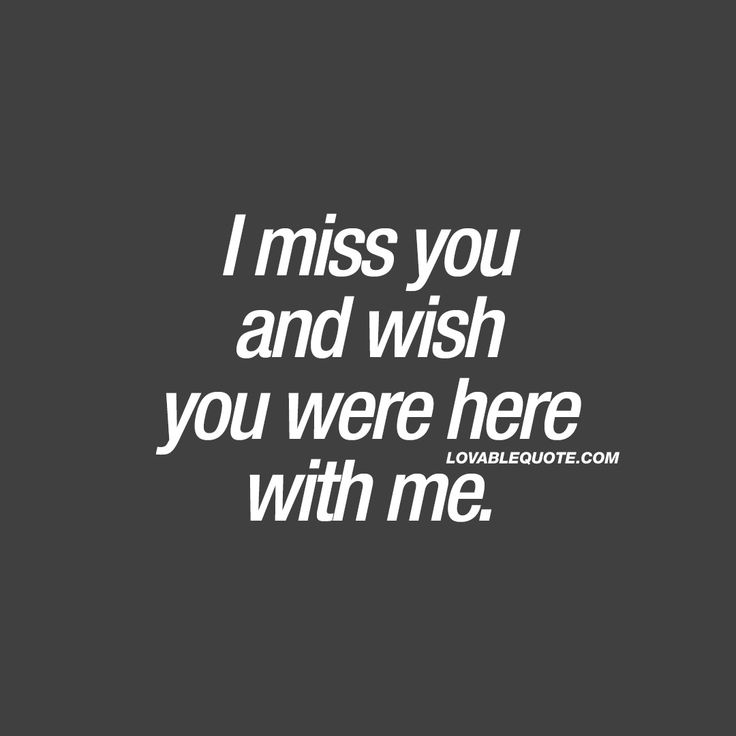 I miss you and wish you were here with me.

LOVABLEQUOTE.COM